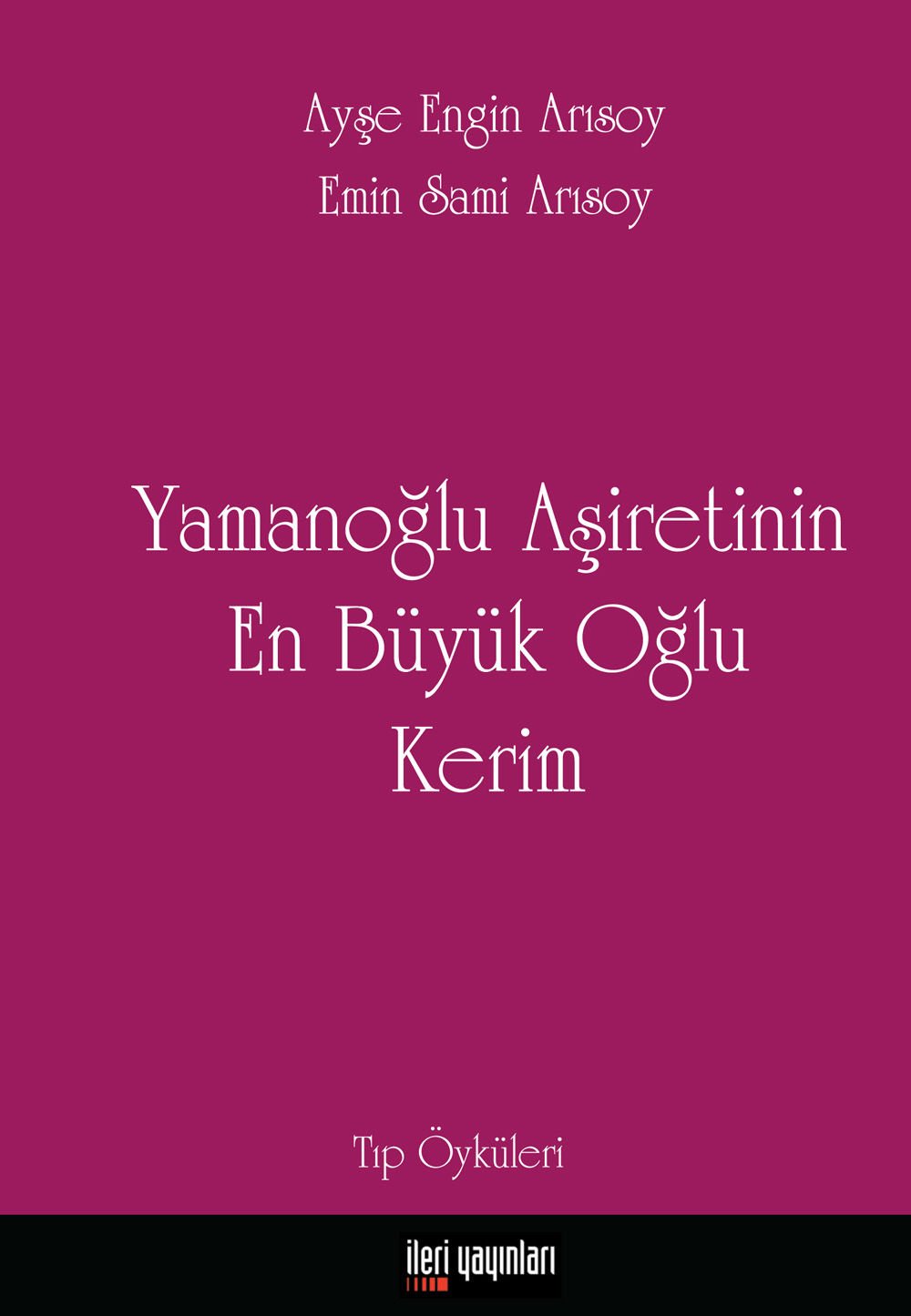 Ayşe Engin Arısoy

Emin Sami Arısoy

Yamanoğlu Aşiretinin En Büyük Oğlu Kerim

Tıp Öyküleri

ileri yayınları